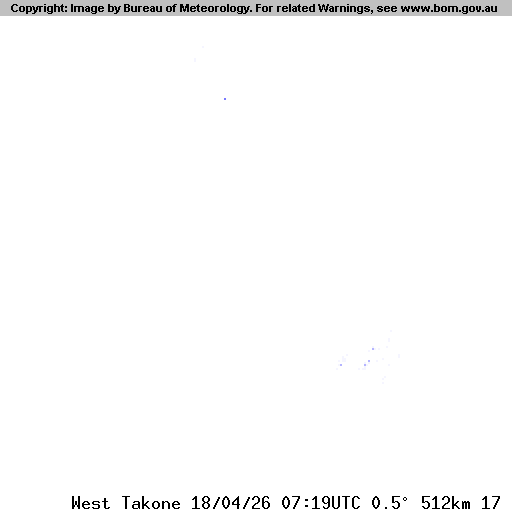 Copyright: Image by Bureau of Meteorology. For related Warnings, see www.bom.gov.au

West Takone 18/04/26 07:19UTC 0.5° 512km 17